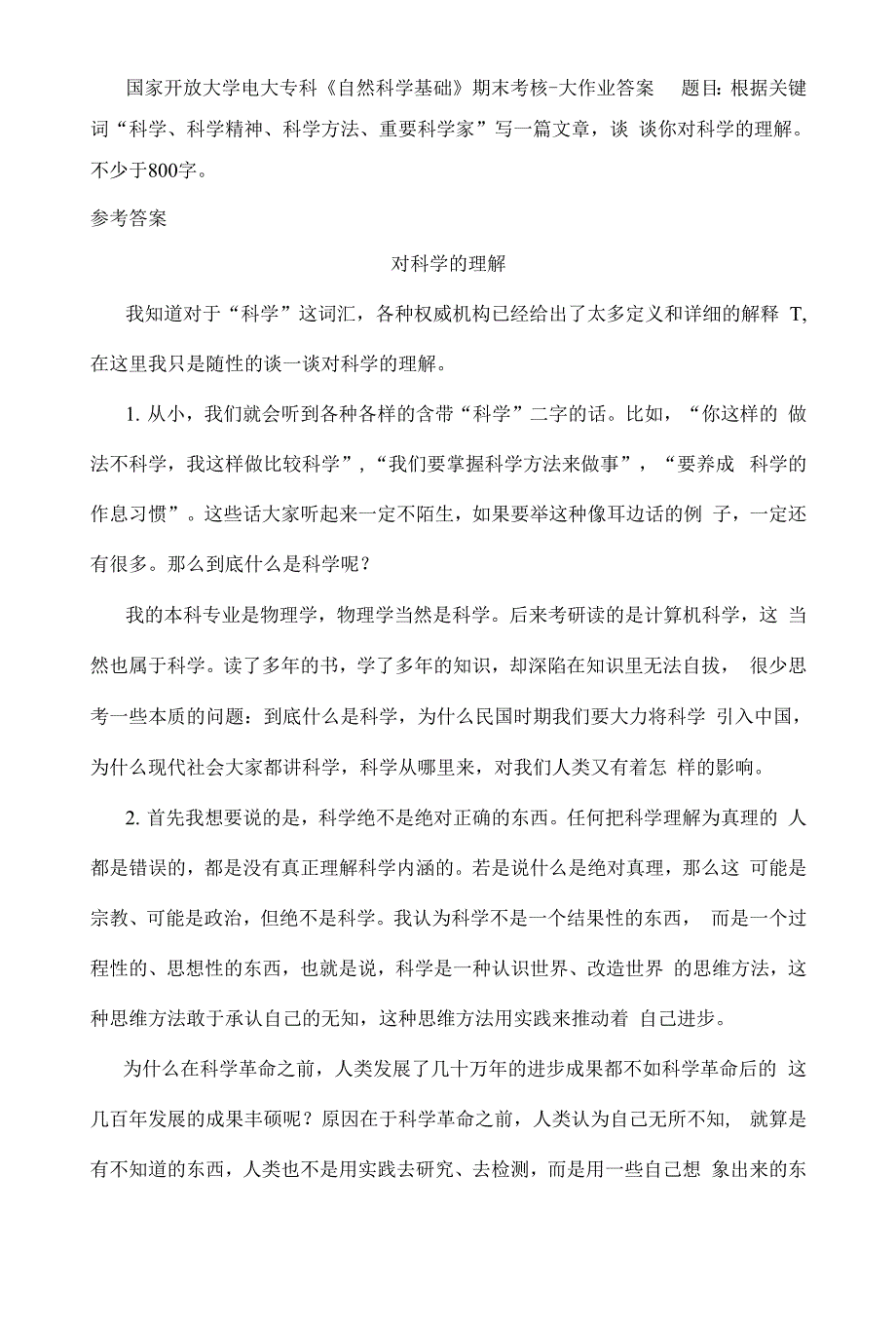 国家开放大学电大专科《自然科学基础》期末考核-大作业答案　题目:根据关键词“科学、科学精神、科学方法、重要科学家”写一篇文章，谈 谈你对科学的理解。不少于800字。

参考答案

对科学的理解

我知道对于“科学”这词汇，各种权威机构已经给出了太多定义和详细的解释 T,在这里我只是随性的谈一谈对科学的理解。

1. 从小，我们就会听到各种各样的含带“科学”二字的话。比如，“你这样的 做法不科学，我这样做比较科学”,“我们要掌握科学方法来做事”，“要养成 科学的作息习惯”。这些话大家听起来一定不陌生，如果要举这种像耳边话的例 子，一定还有很多。那么到底什么是科学呢？

我的本科专业是物理学，物理学当然是科学。后来考研读的是计算机科学，这 当然也属于科学。读了多年的书，学了多年的知识，却深陷在知识里无法自拔， 很少思考一些本质的问题：到底什么是科学，为什么民国时期我们要大力将科学 引入中国，为什么现代社会大家都讲科学，科学从哪里来，对我们人类又有着怎 样的影响。

2. 首先我想要说的是，科学绝不是绝对正确的东西。任何把科学理解为真理的 人都是错误的，都是没有真正理解科学内涵的。若是说什么是绝对真理，那么这 可能是宗教、可能是政治，但绝不是科学。我认为科学不是一个结果性的东西， 而是一个过程性的、思想性的东西，也就是说，科学是一种认识世界、改造世界 的思维方法，这种思维方法敢于承认自己的无知，这种思维方法用实践来推动着 自己进步。

为什么在科学革命之前，人类发展了几十万年的进步成果都不如科学革命后的 这几百年发展的成果丰硕呢？原因在于科学革命之前，人类认为自己无所不知, 就算是有不知道的东西，人类也不是用实践去研究、去检测，而是用一些自己想 象出来的东